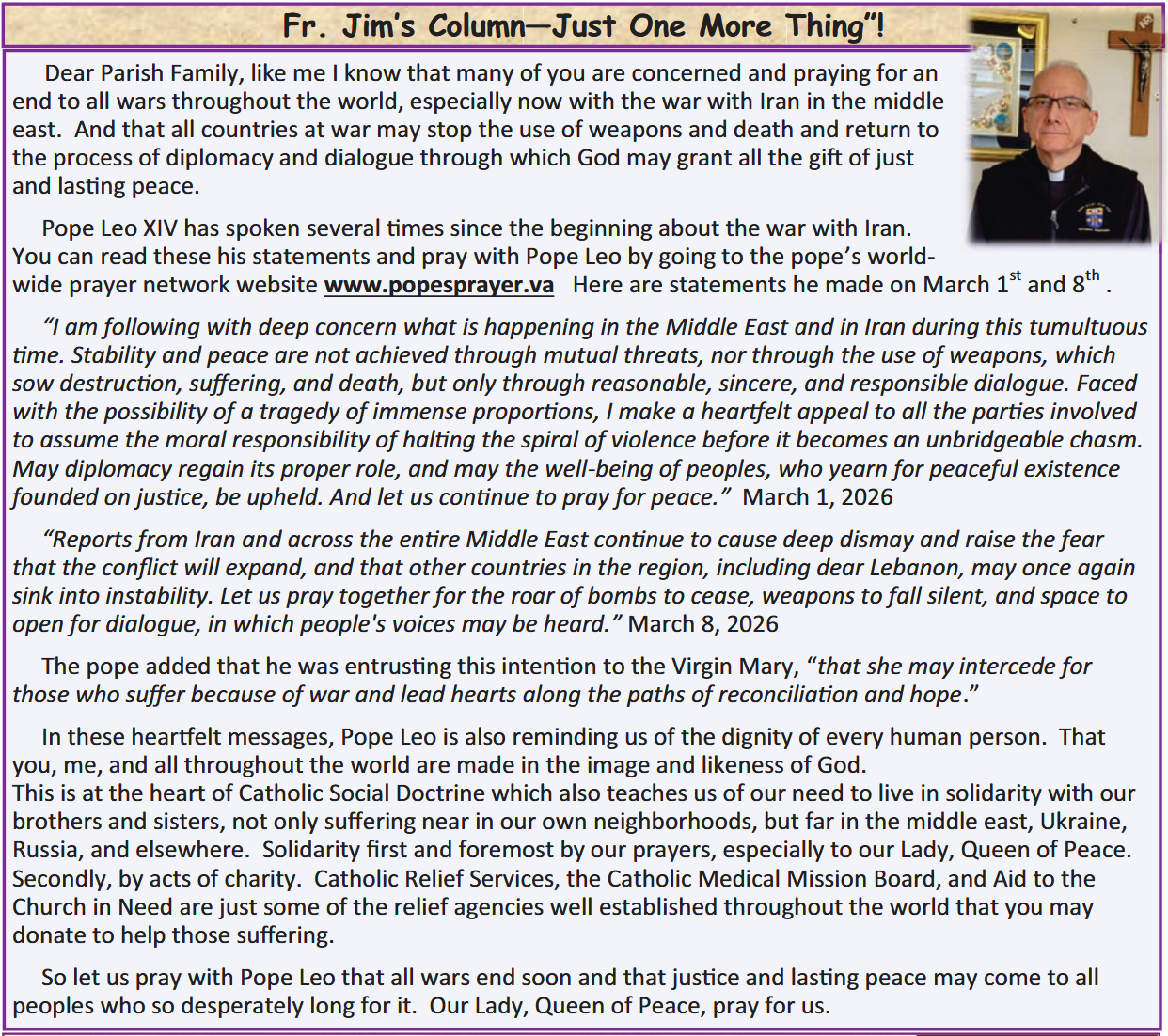 Fr. Jim's Column—Just One More Thing"!

Dear Parish Family, like me I know that many of you are concerned and praying for an end to all wars throughout the world, especially now with the war with Iran in the middle east. And that all countries at war may stop the use of weapons and death and return to the process of diplomacy and dialogue through which God may grant all the gift of just and lasting peace.

Pope Leo XIV has spoken several times since the beginning about the war with Iran. You can read these his statements and pray with Pope Leo by going to the pope's worldwide prayer network website www.popesprayer.va Here are statements he made on March 1$^{st}$ and 8$^{th}$ .

"I am following with deep concern what is happening in the Middle East and in Iran during this tumultuous time. Stability and peace are not achieved through mutual threats, nor through the use of weapons, which sow destruction, suffering, and death, but only through reasonable, sincere, and responsible dialogue. Faced with the possibility of a tragedy of immense proportions, I make a heartfelt appeal to all the parties involved to assume the moral responsibility of halting the spiral of violence before it becomes an unbridgeable chasm. May diplomacy regain its proper role, and may the well-being of peoples, who yearn for peaceful existence founded on justice, be upheld. And let us continue to pray for peace." March 1, 2026

"Reports from Iran and across the entire Middle East continue to cause deep dismay and raise the fear that the conflict will expand, and that other countries in the region, including dear Lebanon, may once again sink into instability. Let us pray together for the roar of bombs to cease, weapons to fall silent, and space to open for dialogue, in which people's voices may be heard." March 8, 2026

The pope added that he was entrusting this intention to the Virgin Mary, "that she may intercede for those who suffer because of war and lead hearts along the paths of reconciliation and hope."

In these heartfelt messages, Pope Leo is also reminding us of the dignity of every human person. That you, me, and all throughout the world are made in the image and likeness of God.
This is at the heart of Catholic Social Doctrine which also teaches us of our need to live in solidarity with our brothers and sisters, not only suffering near in our own neighborhoods, but far in the middle east, Ukraine, Russia, and elsewhere. Solidarity first and foremost by our prayers, especially to our Lady, Queen of Peace. Secondly, by acts of charity. Catholic Relief Services, the Catholic Medical Mission Board, and Aid to the Church in Need are just some of the relief agencies well established throughout the world that you may donate to help those suffering.

So let us pray with Pope Leo that all wars end soon and that justice and lasting peace may come to all peoples who so desperately long for it. Our Lady, Queen of Peace, pray for us.